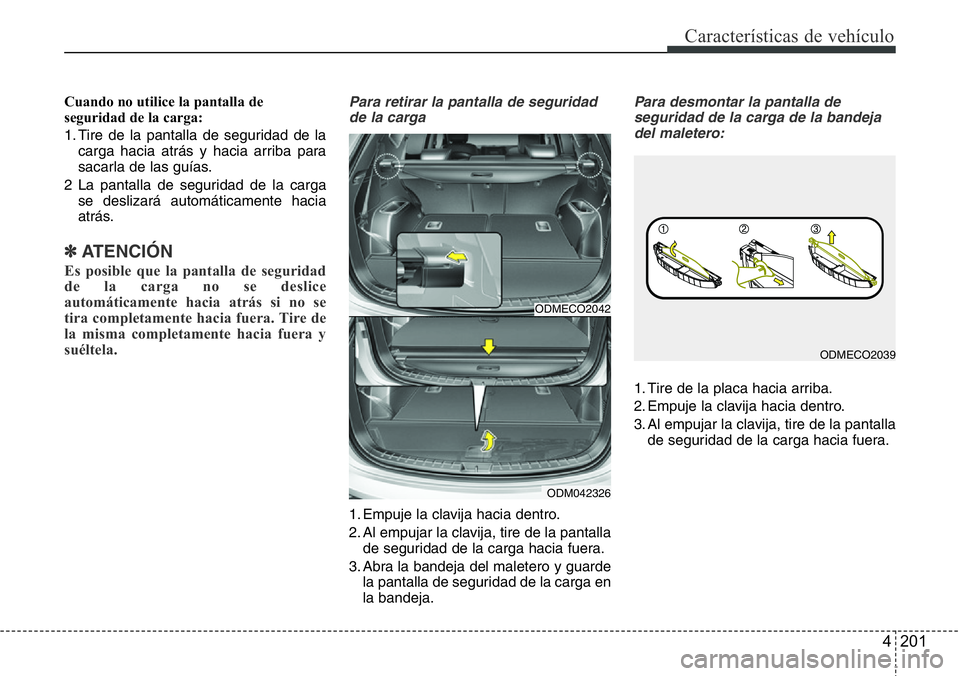 Características de vehículo

Cuando no utilice la pantalla de seguridad de la carga:

1. Tire de la pantalla de seguridad de la carga hacia atrás y hacia arriba para sacarla de las guías.

2 La pantalla de seguridad de la carga se deslizará automáticamente hacia atrás.

✽ ATENCIÓN

Es posible que la pantalla de seguridad de la carga no se deslice automáticamente hacia atrás si no se tira completamente hacia fuera. Tire de la misma completamente hacia fuera y suéltela.

Para retirar la pantalla de seguridad de la carga

ODMECO2042

ODM042326

1. Empuje la clavija hacia dentro.

2. Al empujar la clavija, tire de la pantalla de seguridad de la carga hacia fuera.

3. Abra la bandeja del maletero y guarde la pantalla de seguridad de la carga en la bandeja.

Para desmontar la pantalla de seguridad de la carga de la bandeja del maletero:

①

②

③

ODMECO2039

1. Tire de la placa hacia arriba.

2. Empuje la clavija hacia dentro.

3. Al empujar la clavija, tire de la pantalla de seguridad de la carga hacia fuera.

4 201

carmanualsonline.info